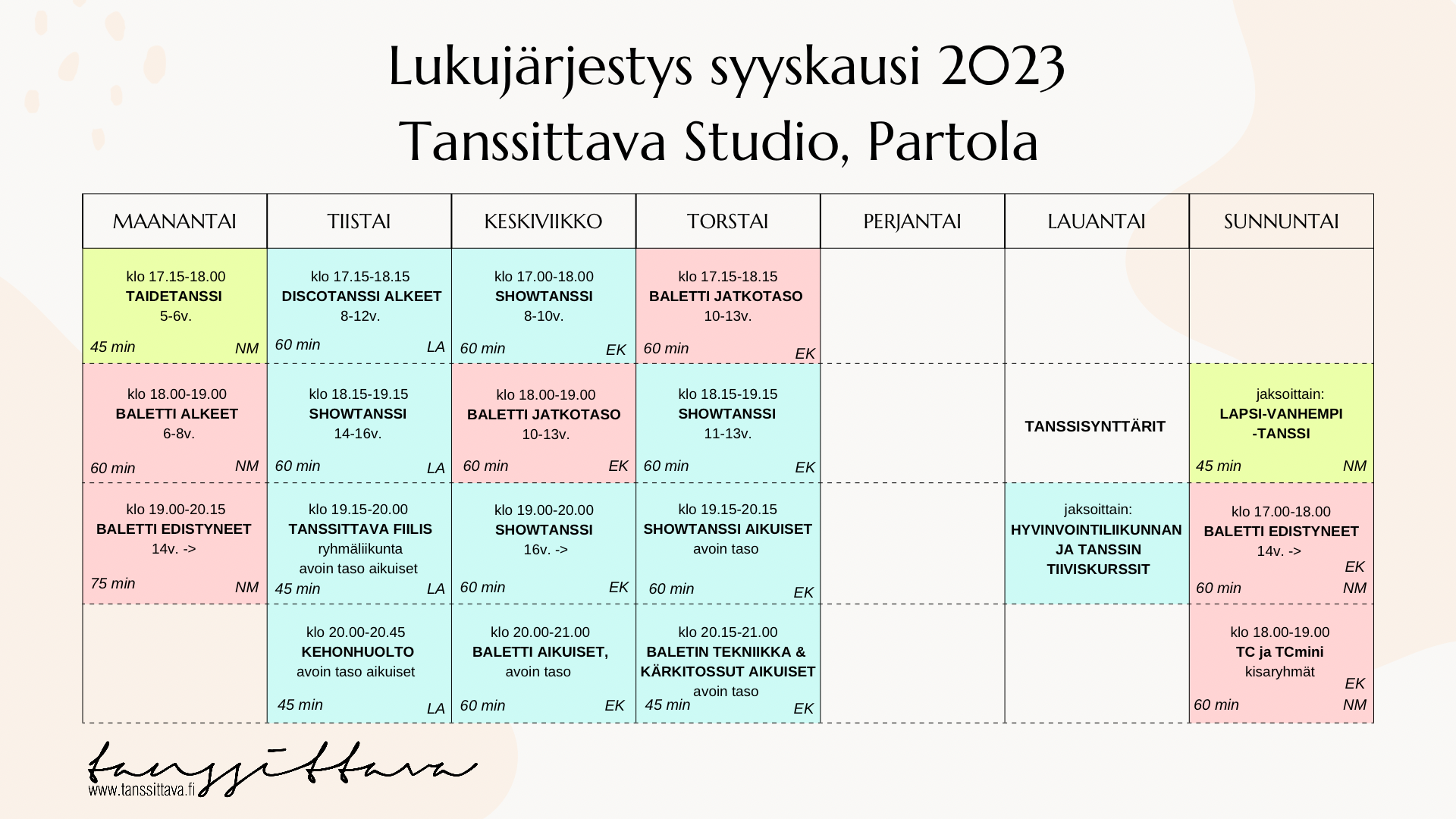 Lukujärjestys syyskausi 2023
Tanssittava Studio, Partola

| MAANANTAI | TIISTAI | KESKIVIIKKO | TORSTAI | PERJANTAI | LAUANTAI | SUNNUNTAI |
|---|---|---|---|---|---|---|
| klo 17.15-18.00 TAIDETANSSI 5-6v. 45 min NM | klo 17.15-18.15 DISCOTANSSI ALKEET 8-12v. 60 min LA | klo 17.00-18.00 SHOWTANSSI 8-10v. 60 min EK | klo 17.15-18.15 BALETTI JATKOTASO 10-13v. 60 min EK | | | |
| klo 18.00-19.00 BALETTI ALKEET 6-8v. 60 min NM | klo 18.15-19.15 SHOWTANSSI 14-16v. 60 min LA | klo 18.00-19.00 BALETTI JATKOTASO 10-13v. 60 min EK | klo 18.15-19.15 SHOWTANSSI 11-13v. 60 min EK | | TANSSISYNTTÄRIT | jaksoittain: LAPSI-VANHEMPI -TANSSI 45 min NM |
| klo 19.00-20.15 BALETTI EDISTYNEET 14v. -> 75 min NM | klo 19.15-20.00 TANSSITTAVA FIILIS ryhmäliikunta avoin taso aikuiset 45 min LA | klo 19.00-20.00 SHOWTANSSI 16v. -> 60 min EK | klo 19.15-20.15 SHOWTANSSI AIKUISET avoin taso 60 min EK | | jaksoittain: HYVINVOINTILIIKUNNAN JA TANSSIN TIIVISKURSSIT | klo 17.00-18.00 BALETTI EDISTYNEET 14v. -> EK 60 min NM |
| | klo 20.00-20.45 KEHONHUOLTO avoin taso aikuiset 45 min LA | klo 20.00-21.00 BALETTI AIKUISET, avoin taso 60 min EK | klo 20.15-21.00 BALETIN TEKNIIKKA & KÄRKITOSSUT AIKUISET avoin taso 45 min EK | | | klo 18.00-19.00 TC ja TCmini kisaryhmät EK 60 min NM |

tanssittava
www.tanssittava.fi